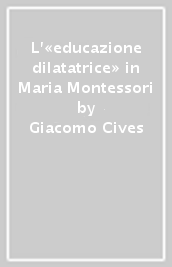 L'«educazione dilatatrice» in Maria Montessori
by
Giacomo Cives